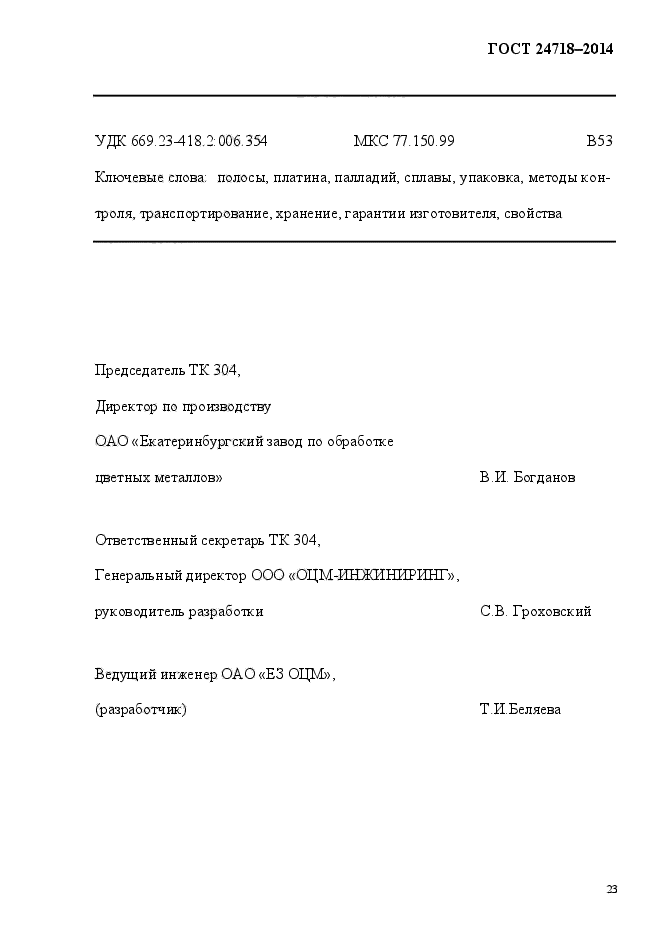 ГОСТ 24718–2014

УДК 669.23-418.2:006.354 МКС 77.150.99 В53

Ключевые слова: полосы, платина, палладий, сплавы, упаковка, методы контроля, транспортирование, хранение, гарантии изготовителя, свойства

Председатель ТК 304,
Директор по производству
ОАО «Екатеринбургский завод по обработке цветных металлов» В.И. Богданов

Ответственный секретарь ТК 304,
Генеральный директор ООО «ОЦМ-ИНЖИНИРИНГ»,
руководитель разработки С.В. Гроховский

Ведущий инженер ОАО «ЕЗ ОЦМ»,
(разработчик) Т.И.Беляева

23